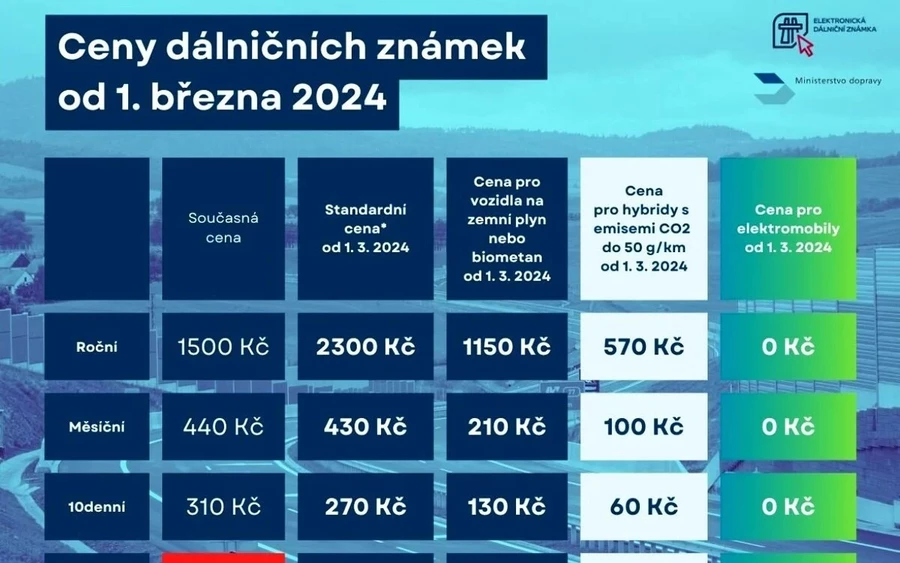 Ceny dálničních známek od 1. března 2024

ELEKTRONICKÁ DÁLNIČNÍ ZNÁMKA

Ministerstvo dopravy

| | Současná cena | Standardní cena* od 1. 3. 2024 | Cena pro vozidla na zemní plyn nebo biometan od 1. 3. 2024 | Cena pro hybridy s emisemi CO2 do 50 g/km od 1. 3. 2024 | Cena pro elektromobily od 1. 3. 2024 |
|---|---|---|---|---|---|
| Roční | 1500 Kč | 2300 Kč | 1150 Kč | 570 Kč | 0 Kč |
| Měsíční | 440 Kč | 430 Kč | 210 Kč | 100 Kč | 0 Kč |
| 10denní | 310 Kč | 270 Kč | 130 Kč | 60 Kč | 0 Kč |